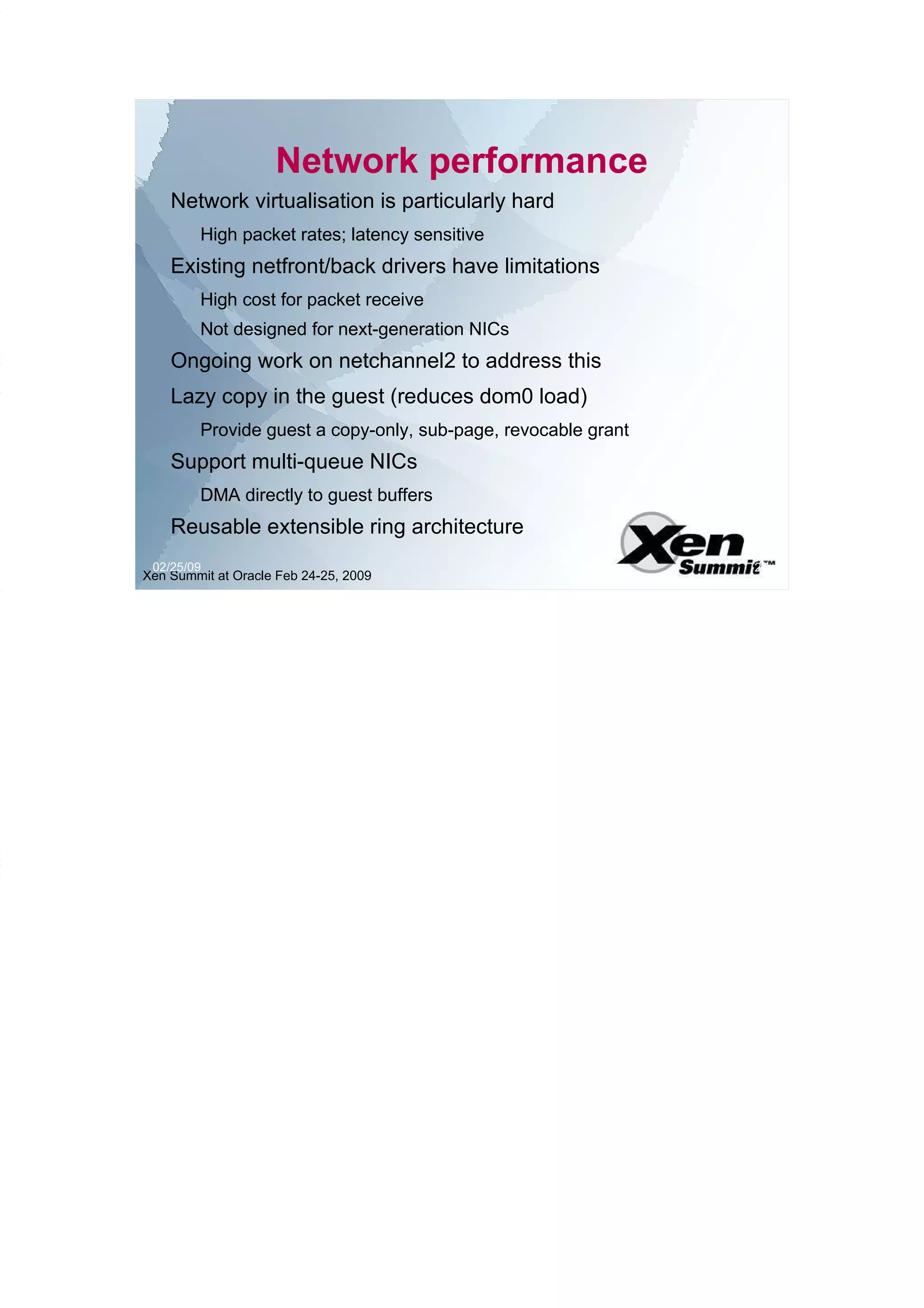 Network performance

Network virtualisation is particularly hard

High packet rates; latency sensitive

Existing netfront/back drivers have limitations

High cost for packet receive

Not designed for next-generation NICs

Ongoing work on netchannel2 to address this

Lazy copy in the guest (reduces dom0 load)

Provide guest a copy-only, sub-page, revocable grant

Support multi-queue NICs

DMA directly to guest buffers

Reusable extensible ring architecture

02/25/09
Xen Summit at Oracle Feb 24-25, 2009

Xen Summit™